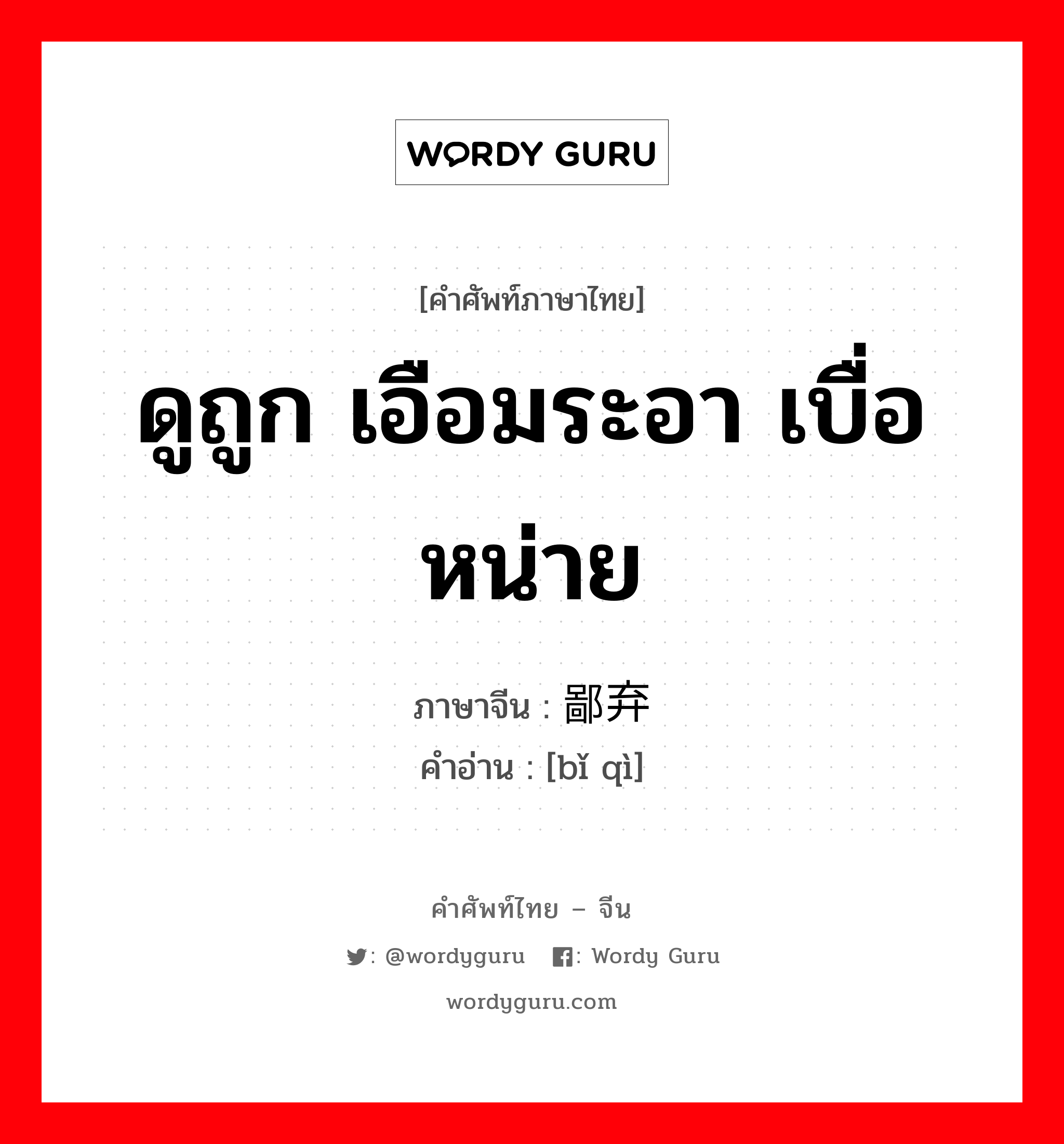 WORDY GURU

[คำศัพท์ภาษาไทย]

ดูถูก เอือมระอา เบื่อหน่าย

ภาษาจีน : 鄙弃
คำอ่าน : [bǐ qì]

คำศัพท์ไทย – จีน

: @wordyguru : Wordy Guru

wordyguru.com